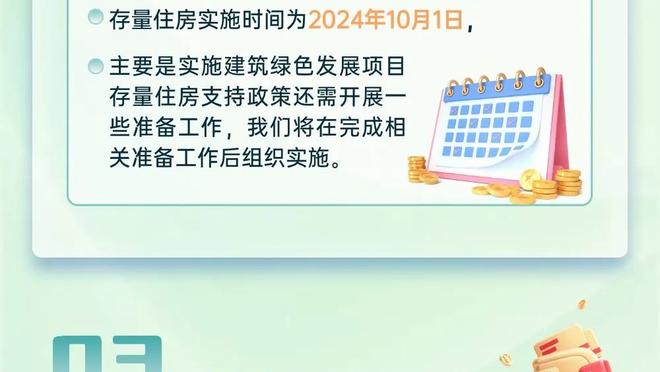 存量住房实施时间为2024年10月1日，

主要是实施建筑绿色发展项目存量住房支持政策还需开展一些准备工作，我们将在完成相关准备工作后组织实施。

03